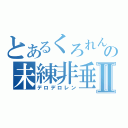 とあるくろれんの
未練非垂Ⅱ
デロデロレン